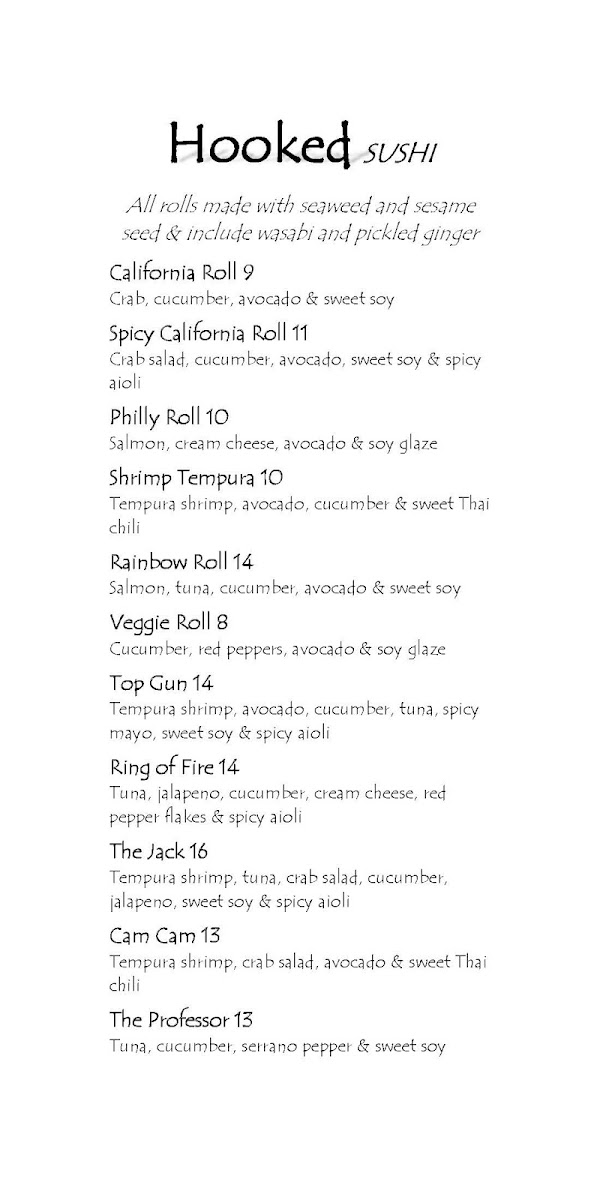 Hooked SUSHI

All rolls made with seaweed and sesame seed & include wasabi and pickled ginger

California Roll 9
Crab, cucumber, avocado & sweet soy

Spicy California Roll 11
Crab salad, cucumber, avocado, sweet soy & spicy aioli

Philly Roll 10
Salmon, cream cheese, avocado & soy glaze

Shrimp Tempura 10
Tempura shrimp, avocado, cucumber & sweet Thai chili

Rainbow Roll 14
Salmon, tuna, cucumber, avocado & sweet soy

Veggie Roll 8
Cucumber, red peppers, avocado & soy glaze

Top Gun 14
Tempura shrimp, avocado, cucumber, tuna, spicy mayo, sweet soy & spicy aioli

Ring of Fire 14
Tuna, jalapeno, cucumber, cream cheese, red pepper flakes & spicy aioli

The Jack 16
Tempura shrimp, tuna, crab salad, cucumber, jalapeno, sweet soy & spicy aioli

Cam Cam 13
Tempura shrimp, crab salad, avocado & sweet Thai chili

The Professor 13
Tuna, cucumber, serrano pepper & sweet soy